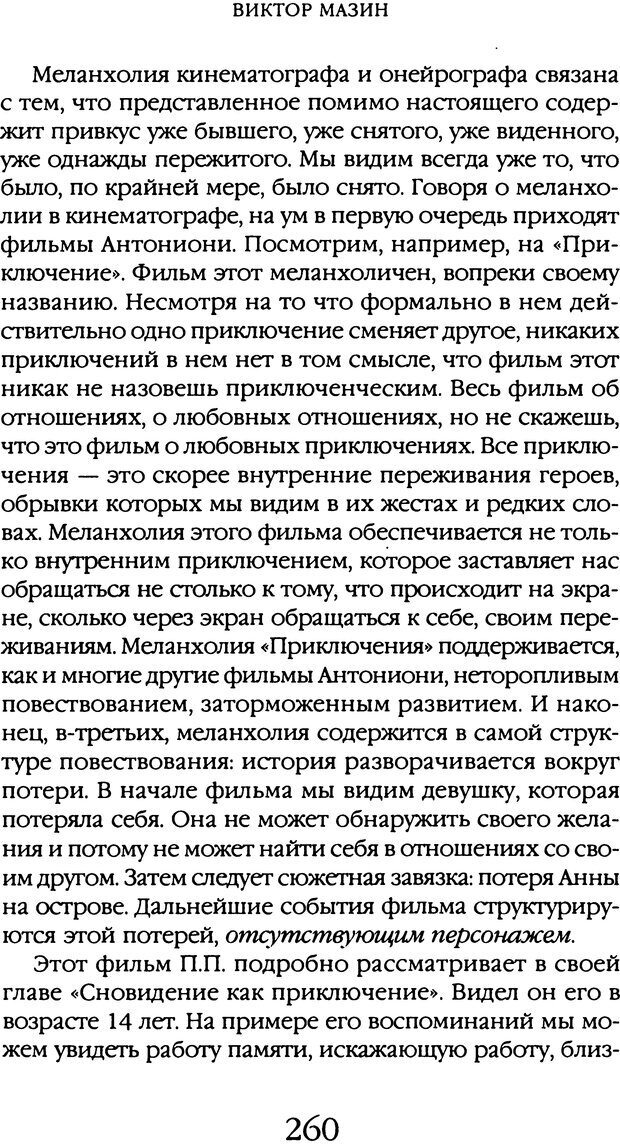 ВИКТОР МАЗИН

Меланхолия кинематографа и онейрографа связана с тем, что представленное помимо настоящего содержит привкус уже бывшего, уже снятого, уже виденного, уже однажды пережитого. Мы видим всегда уже то, что было, по крайней мере, было снято. Говоря о меланхолии в кинематографе, на ум в первую очередь приходят фильмы Антониони. Посмотрим, например, на «Приключение». Фильм этот меланхоличен, вопреки своему названию. Несмотря на то что формально в нем действительно одно приключение сменяет другое, никаких приключений в нем нет в том смысле, что фильм этот никак не назовешь приключенческим. Весь фильм об отношениях, о любовных отношениях, но не скажешь, что это фильм о любовных приключениях. Все приключения — это скорее внутренние переживания героев, обрывки которых мы видим в их жестах и редких словах. Меланхолия этого фильма обеспечивается не только внутренним приключением, которое заставляет нас обращаться не столько к тому, что происходит на экране, сколько через экран обращаться к себе, своим переживаниям. Меланхолия «Приключения» поддерживается, как и многие другие фильмы Антониони, неторопливым повествованием, заторможенным развитием. И наконец, в-третьих, меланхолия содержится в самой структуре повествования: история разворачивается вокруг потери. В начале фильма мы видим девушку, которая потеряла себя. Она не может обнаружить своего желания и потому не может найти себя в отношениях со своим другом. Затем следует сюжетная завязка: потеря Анны на острове. Дальнейшие события фильма структурируются этой потерей, отсутствующим персонажем.

Этот фильм П.П. подробно рассматривает в своей главе «Сновидение как приключение». Видел он его в возрасте 14 лет. На примере его воспоминаний мы можем увидеть работу памяти, искажающую работу, близ-

260